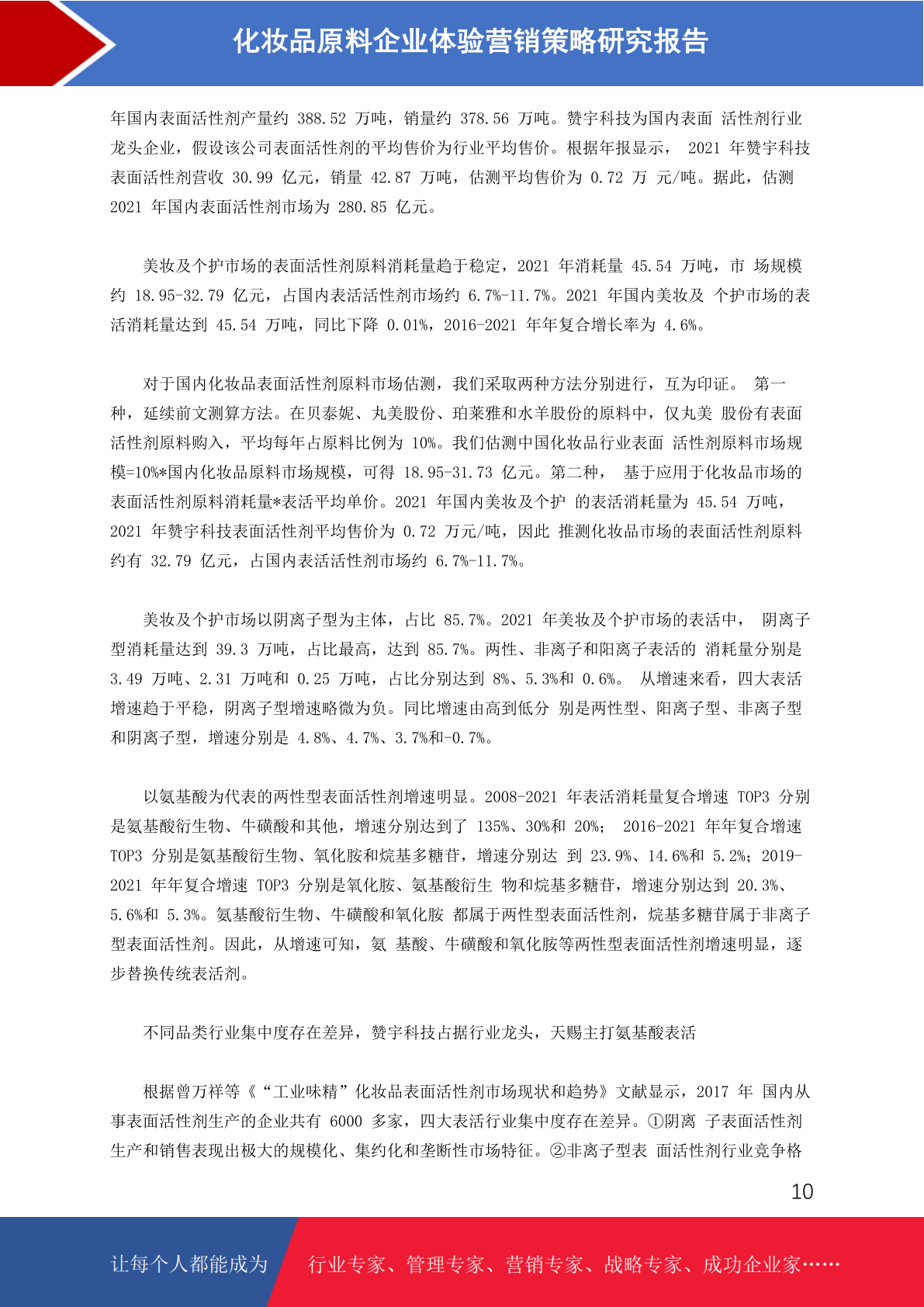 化妆品原料企业体验营销策略研究报告

年国内表面活性剂产量约 388.52 万吨，销量约 378.56 万吨。赞宇科技为国内表面 活性剂行业龙头企业，假设该公司表面活性剂的平均售价为行业平均售价。根据年报显示， 2021 年赞宇科技表面活性剂营收 30.99 亿元，销量 42.87 万吨，估测平均售价为 0.72 万 元/吨。据此，估测 2021 年国内表面活性剂市场为 280.85 亿元。

美妆及个护市场的表面活性剂原料消耗量趋于稳定，2021 年消耗量 45.54 万吨，市 场规模约 18.95-32.79 亿元，占国内表活活性剂市场约 6.7%-11.7%。2021 年国内美妆及 个护市场的表活消耗量达到 45.54 万吨，同比下降 0.01%，2016-2021 年年复合增长率为 4.6%。

对于国内化妆品表面活性剂原料市场估测，我们采取两种方法分别进行，互为印证。 第一种，延续前文测算方法。在贝泰妮、丸美股份、珀莱雅和水羊股份的原料中，仅丸美 股份有表面活性剂原料购入，平均每年占原料比例为 10%。我们估测中国化妆品行业表面 活性剂原料市场规模=10%*国内化妆品原料市场规模，可得 18.95-31.73 亿元。第二种， 基于应用于化妆品市场的表面活性剂原料消耗量*表活平均单价。2021 年国内美妆及个护 的表活消耗量为 45.54 万吨，2021 年赞宇科技表面活性剂平均售价为 0.72 万元/吨，因此 推测化妆品市场的表面活性剂原料约有 32.79 亿元，占国内表活活性剂市场约 6.7%-11.7%。

美妆及个护市场以阴离子型为主体，占比 85.7%。2021 年美妆及个护市场的表活中， 阴离子型消耗量达到 39.3 万吨，占比最高，达到 85.7%。两性、非离子和阳离子表活的 消耗量分别是 3.49 万吨、2.31 万吨和 0.25 万吨，占比分别达到 8%、5.3%和 0.6%。 从增速来看，四大表活增速趋于平稳，阴离子型增速略微为负。同比增速由高到低分 别是两性型、阳离子型、非离子型和阴离子型，增速分别是 4.8%、4.7%、3.7%和-0.7%。

以氨基酸为代表的两性型表面活性剂增速明显。2008-2021 年表活消耗量复合增速 TOP3 分别是氨基酸衍生物、牛磺酸和其他，增速分别达到了 135%、30%和 20%； 2016-2021 年年复合增速 TOP3 分别是氨基酸衍生物、氧化胺和烷基多糖苷，增速分别达 到 23.9%、14.6%和 5.2%；2019-2021 年年复合增速 TOP3 分别是氧化胺、氨基酸衍生 物和烷基多糖苷，增速分别达到 20.3%、5.6%和 5.3%。氨基酸衍生物、牛磺酸和氧化胺 都属于两性型表面活性剂，烷基多糖苷属于非离子型表面活性剂。因此，从增速可知，氨 基酸、牛磺酸和氧化胺等两性型表面活性剂增速明显，逐步替换传统表活剂。

不同品类行业集中度存在差异，赞宇科技占据行业龙头，天赐主打氨基酸表活

根据曾万祥等《“工业味精”化妆品表面活性剂市场现状和趋势》文献显示，2017 年 国内从事表面活性剂生产的企业共有 6000 多家，四大表活行业集中度存在差异。①阴离 子表面活性剂生产和销售表现出极大的规模化、集约化和垄断性市场特征。②非离子型表 面活性剂行业竞争格

10

让每个人都能成为 行业专家、管理专家、营销专家、战略专家、成功企业家……